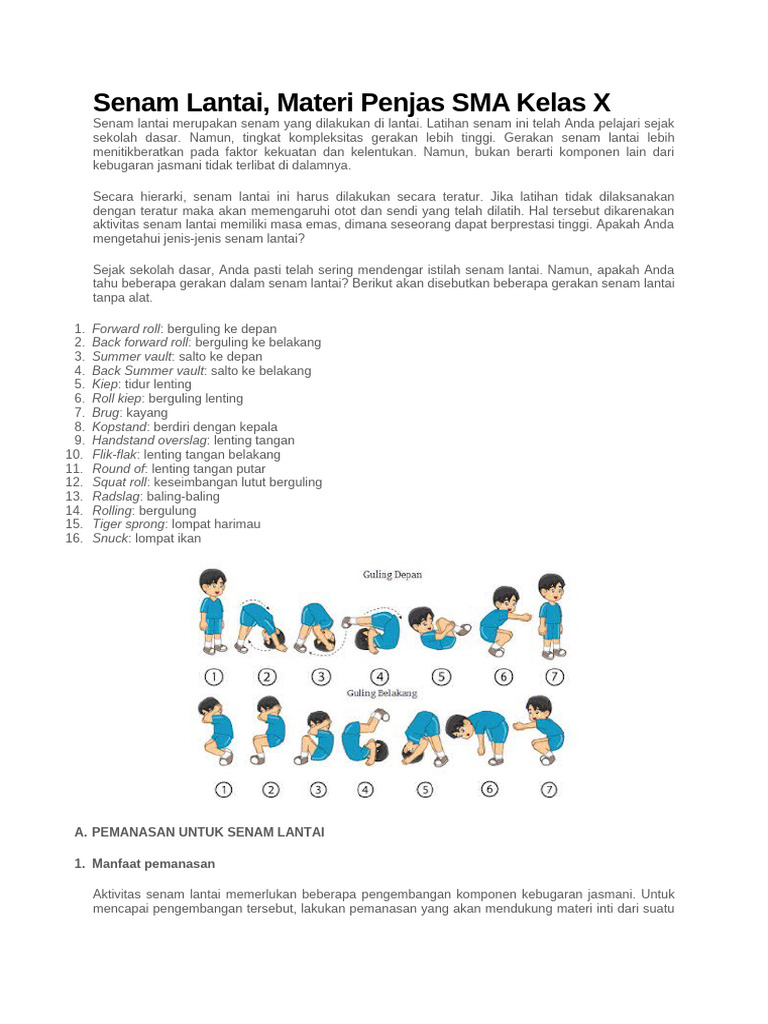 Senam Lantai, Materi Penjas SMA Kelas X

Senam lantai merupakan senam yang dilakukan di lantai. Latihan senam ini telah Anda pelajari sejak sekolah dasar. Namun, tingkat kompleksitas gerakan lebih tinggi. Gerakan senam lantai lebih menitikberatkan pada faktor kekuatan dan kelentukan. Namun, bukan berarti komponen lain dari kebugaran jasmani tidak terlibat di dalamnya.

Secara hierarki, senam lantai ini harus dilakukan secara teratur. Jika latihan tidak dilaksanakan dengan teratur maka akan memengaruhi otot dan sendi yang telah dilatih. Hal tersebut dikarenakan aktivitas senam lantai memiliki masa emas, dimana seseorang dapat berprestasi tinggi. Apakah Anda mengetahui jenis-jenis senam lantai?

Sejak sekolah dasar, Anda pasti telah sering mendengar istilah senam lantai. Namun, apakah Anda tahu beberapa gerakan dalam senam lantai? Berikut akan disebutkan beberapa gerakan senam lantai tanpa alat.

1. Forward roll: berguling ke depan
2. Back forward roll: berguling ke belakang
3. Summer vault: salto ke depan
4. Back Summer vault: salto ke belakang
5. Kiep: tidur lenting
6. Roll kiep: berguling lenting
7. Brug: kayang
8. Kopstand: berdiri dengan kepala
9. Handstand overslag: lenting tangan
10. Flik-flak: lenting tangan belakang
11. Round of: lenting tangan putar
12. Squat roll: keseimbangan lutut berguling
13. Radslag: baling-baling
14. Rolling: bergulung
15. Tiger sprong: lompat harimau
16. Snuck: lompat ikan

Guling Depan

1 2 3 4 5 6 7

Guling Belakang

1 2 3 4 5 6 7

A. PEMANASAN UNTUK SENAM LANTAI

1. Manfaat pemanasan

Aktivitas senam lantai memerlukan beberapa pengembangan komponen kebugaran jasmani. Untuk mencapai pengembangan tersebut, lakukan pemanasan yang akan mendukung materi inti dari suatu